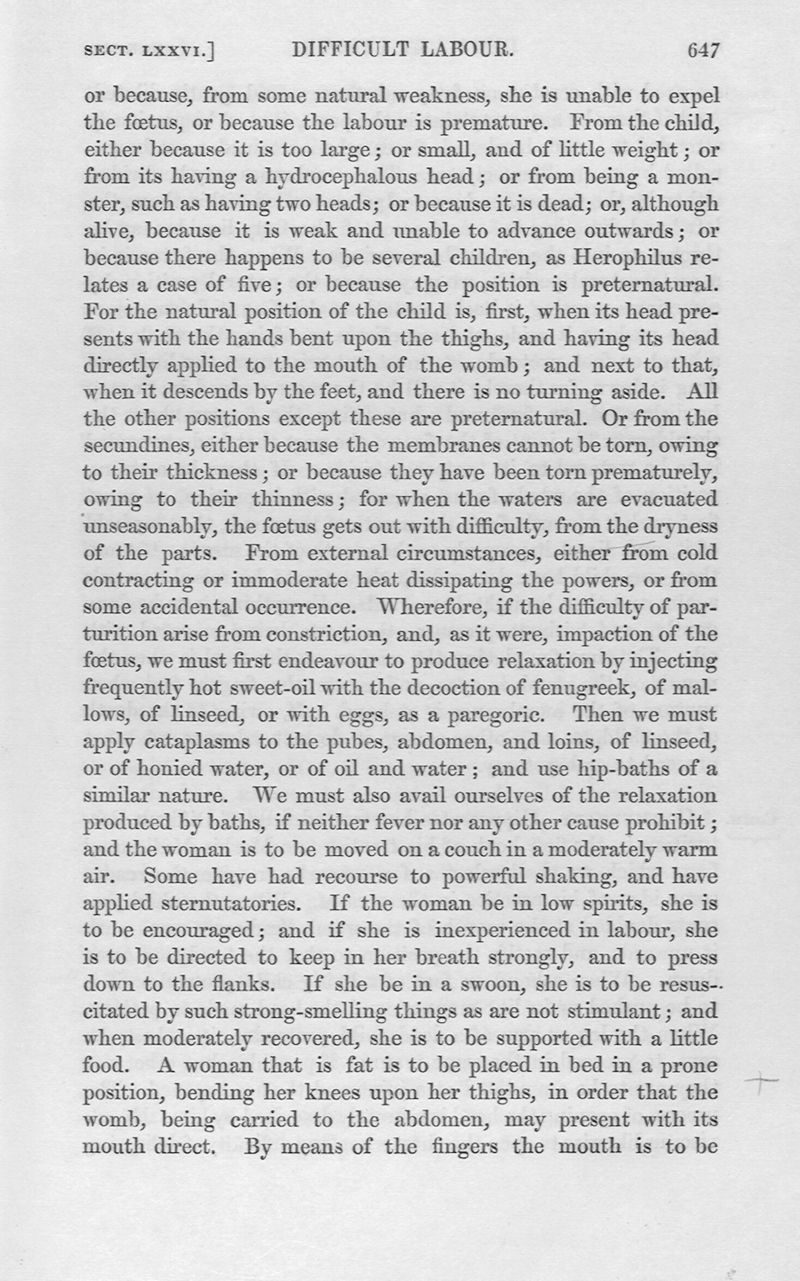 SECT. LXXVI.] DIFFICULT LABOUR. 647

or because, from some natural weakness, she is unable to expel the fœtus, or because the labour is premature. From the child, either because it is too large; or small, and of little weight; or from its having a hydrocephalous head; or from being a monster, such as having two heads; or because it is dead; or, although alive, because it is weak and unable to advance outwards; or because there happens to be several children, as Herophilus relates a case of five; or because the position is preternatural. For the natural position of the child is, first, when its head presents with the hands bent upon the thighs, and having its head directly applied to the mouth of the womb; and next to that, when it descends by the feet, and there is no turning aside. All the other positions except these are preternatural. Or from the secundines, either because the membranes cannot be torn, owing to their thickness; or because they have been torn prematurely, owing to their thinness; for when the waters are evacuated unseasonably, the fœtus gets out with difficulty, from the dryness of the parts. From external circumstances, either from cold contracting or immoderate heat dissipating the powers, or from some accidental occurrence. Wherefore, if the difficulty of parturition arise from constriction, and, as it were, impaction of the fœtus, we must first endeavour to produce relaxation by injecting frequently hot sweet-oil with the decoction of fenugreek, of mallows, of linseed, or with eggs, as a paregoric. Then we must apply cataplasms to the pubes, abdomen, and loins, of linseed, or of honied water, or of oil and water; and use hip-baths of a similar nature. We must also avail ourselves of the relaxation produced by baths, if neither fever nor any other cause prohibit; and the woman is to be moved on a couch in a moderately warm air. Some have had recourse to powerful shaking, and have applied sternutatories. If the woman be in low spirits, she is to be encouraged; and if she is inexperienced in labour, she is to be directed to keep in her breath strongly, and to press down to the flanks. If she be in a swoon, she is to be resuscitated by such strong-smelling things as are not stimulant; and when moderately recovered, she is to be supported with a little food. A woman that is fat is to be placed in bed in a prone position, bending her knees upon her thighs, in order that the womb, being carried to the abdomen, may present with its mouth direct. By means of the fingers the mouth is to be